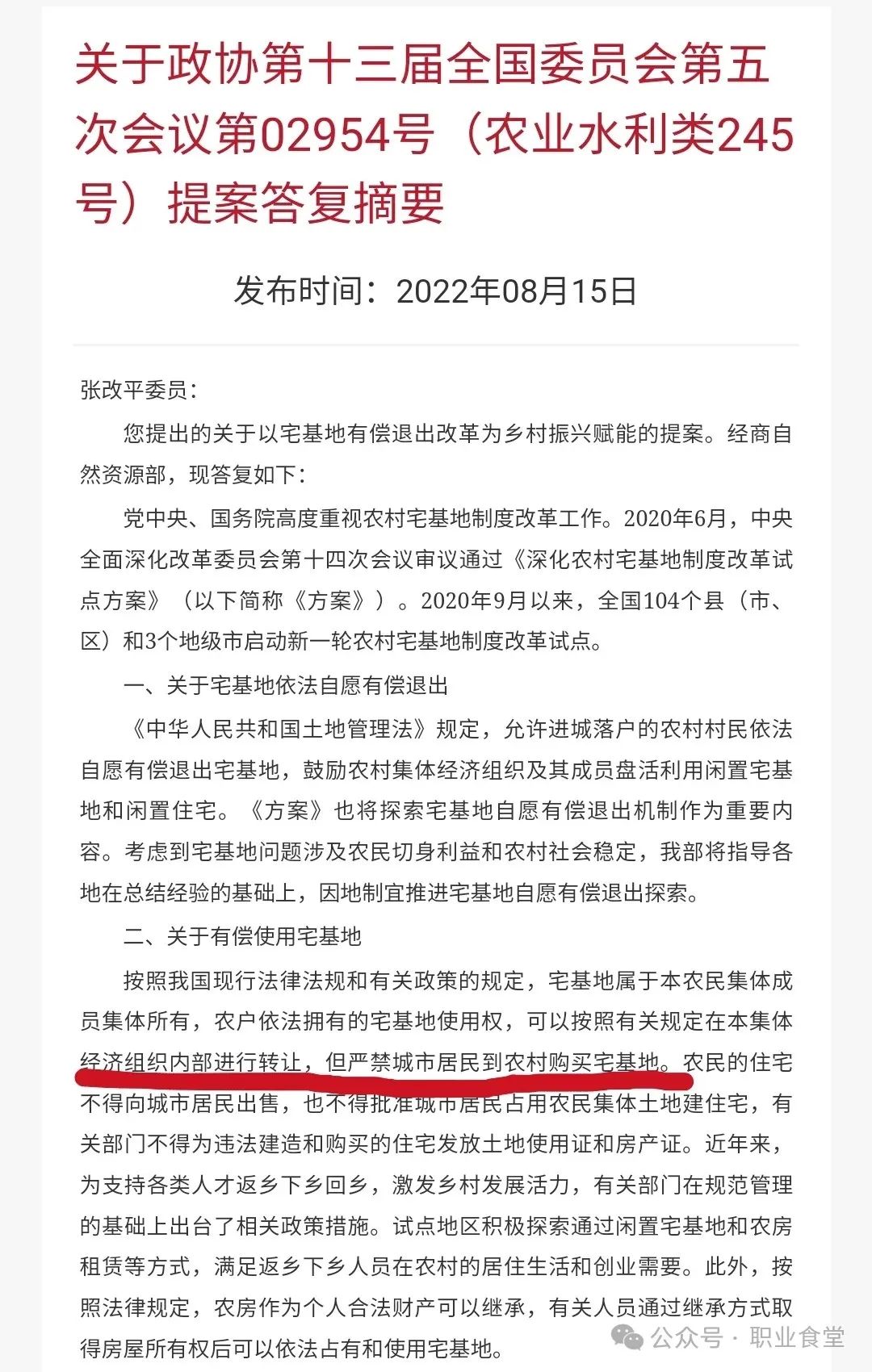 关于政协第十三届全国委员会第五次会议第02954号（农业水利类245号）提案答复摘要

发布时间：2022年08月15日

张改平委员：

您提出的关于以宅基地有偿退出改革为乡村振兴赋能的提案。经商自然资源部，现答复如下：

党中央、国务院高度重视农村宅基地制度改革工作。2020年6月，中央全面深化改革委员会第十四次会议审议通过《深化农村宅基地制度改革试点方案》（以下简称《方案》）。2020年9月以来，全国104个县（市、区）和3个地级市启动新一轮农村宅基地制度改革试点。

一、关于宅基地依法自愿有偿退出

《中华人民共和国土地管理法》规定，允许进城落户的农村村民依法自愿有偿退出宅基地，鼓励农村集体经济组织及其成员盘活利用闲置宅基地和闲置住宅。《方案》也将探索宅基地自愿有偿退出机制作为重要内容。考虑到宅基地问题涉及农民切身利益和农村社会稳定，我部将指导各地在总结经验的基础上，因地制宜推进宅基地自愿有偿退出探索。

二、关于有偿使用宅基地

按照我国现行法律法规和有关政策的规定，宅基地属于本农民集体成员集体所有，农户依法拥有的宅基地使用权，可以按照有关规定在本集体经济组织内部进行转让，但严禁城市居民到农村购买宅基地。农民的住宅不得向城市居民出售，也不得批准城市居民占用农民集体土地建住宅，有关部门不得为违法建造和购买的住宅发放土地使用证和房产证。近年来，为支持各类人才返乡下乡回乡，激发乡村发展活力，有关部门在规范管理的基础上出台了相关政策措施。试点地区积极探索通过闲置宅基地和农房租赁等方式，满足返乡下乡人员在农村的居住生活和创业需要。此外，按照法律规定，农房作为个人合法财产可以继承，有关人员通过继承方式取得房屋所有权后可以依法占有和使用宅基地。

公众号 · 职业食堂